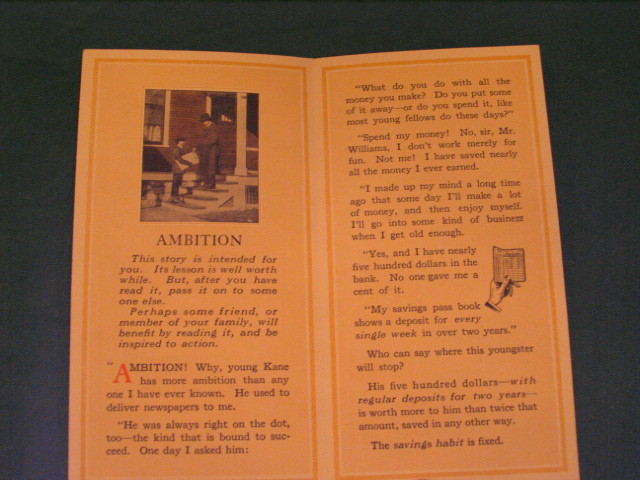 AMBITION

This story is intended for you. Its lesson is well worth while. But, after you have read it, pass it on to some one else.

Perhaps some friend, or member of your family, will benefit by reading it, and be inspired to action.

"AMBITION! Why, young Kane has more ambition than any one I have ever known. He used to deliver newspapers to me.

"He was always right on the dot, too—the kind that is bound to succeed. One day I asked him:

"What do you do with all the money you make? Do you put some of it away—or do you spend it, like most young fellows do these days?"

"Spend my money! No, sir, Mr. Williams, I don't work merely for fun. Not me! I have saved nearly all the money I ever earned.

"I made up my mind a long time ago that some day I'll make a lot of money, and then enjoy myself. I'll go into some kind of business when I get old enough.

"Yes, and I have nearly five hundred dollars in the bank. No one gave me a cent of it.

"My savings pass book shows a deposit for every single week in over two years."

Who can say where this youngster will stop?

His five hundred dollars—with regular deposits for two years—is worth more to him than twice that amount, saved in any other way.

The savings habit is fixed.